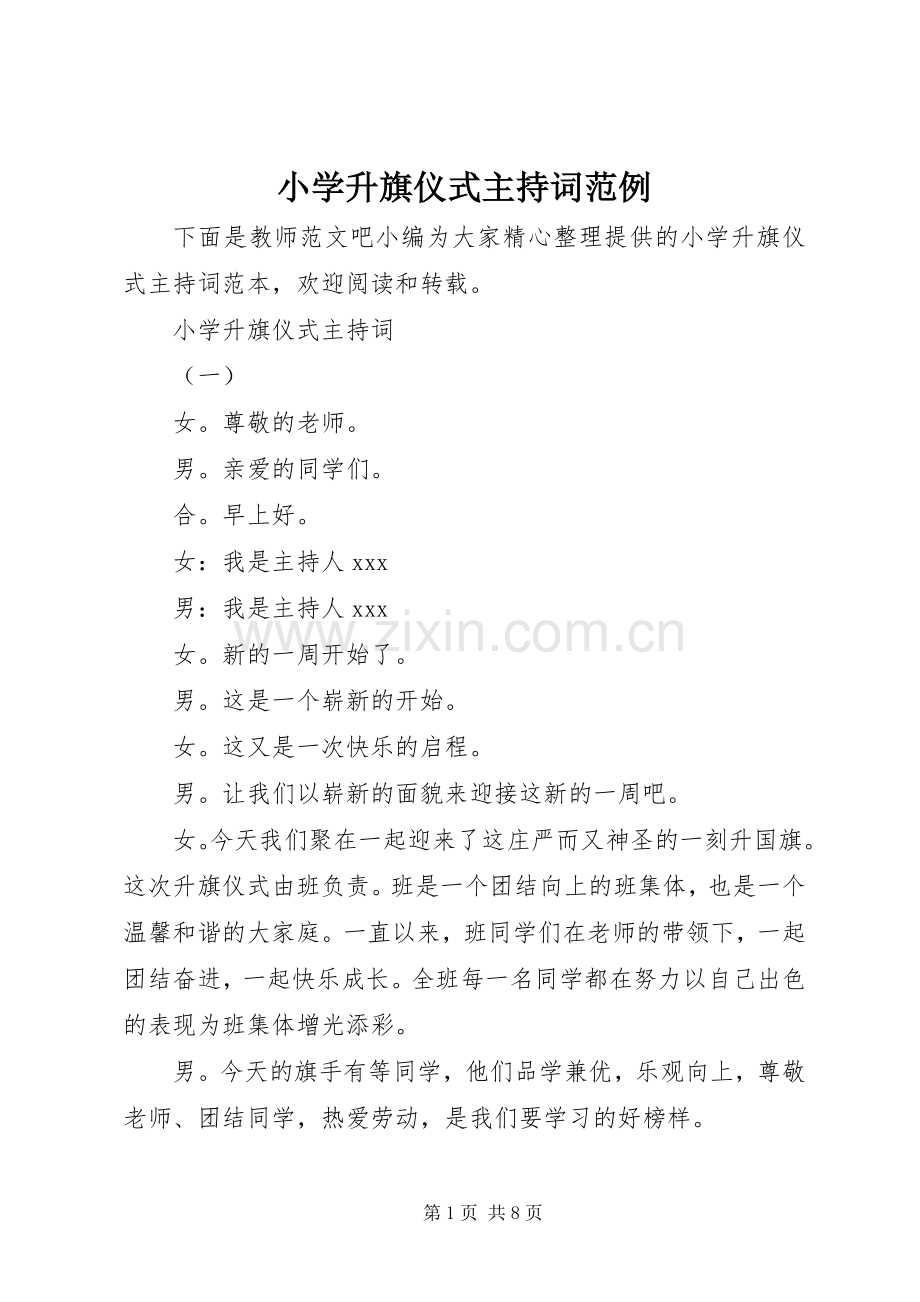 小学升旗仪式主持词范例

下面是教师范文吧小编为大家精心整理提供的小学升旗仪式主持词范本，欢迎阅读和转载。

小学升旗仪式主持词

（一）

女。尊敬的老师。

男。亲爱的同学们。

合。早上好。

女：我是主持人 xxx

男：我是主持人 xxx

www.zixin.com.cn

女。新的一周开始了。

男。这是一个崭新的开始。

女。这又是一次快乐的启程。

男。让我们以崭新的面貌来迎接这新的一周吧。

女。今天我们聚在一起迎来了这庄严而又神圣的一刻升国旗。这次升旗仪式由班负责。班是一个团结向上的班集体，也是一个温馨和谐的大家庭。一直以来，班同学们在老师的带领下，一起团结奋进，一起快乐成长。全班每一名同学都在努力以自己出色的表现为班集体增光添彩。

男。今天的旗手有等同学，他们品学兼优，乐观向上，尊敬老师、团结同学，热爱劳动，是我们要学习的好榜样。

第 1 页 共 8 页